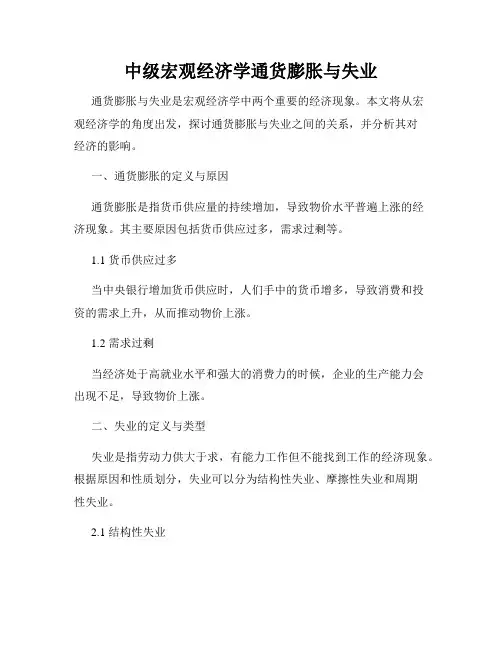 中级宏观经济学通货膨胀与失业

通货膨胀与失业是宏观经济学中两个重要的经济现象。本文将从宏观经济学的角度出发，探讨通货膨胀与失业之间的关系，并分析其对经济的影响。

一、通货膨胀的定义与原因

通货膨胀是指货币供应量的持续增加，导致物价水平普遍上涨的经济现象。其主要原因包括货币供应过多，需求过剩等。

1.1 货币供应过多

当中央银行增加货币供应时，人们手中的货币增多，导致消费和投资的需求上升，从而推动物价上涨。

1.2 需求过剩

当经济处于高就业水平和强大的消费力的时候，企业的生产能力会出现不足，导致物价上涨。

二、失业的定义与类型

失业是指劳动力供大于求，有能力工作但不能找到工作的经济现象。根据原因和性质划分，失业可以分为结构性失业、摩擦性失业和周期性失业。

2.1 结构性失业